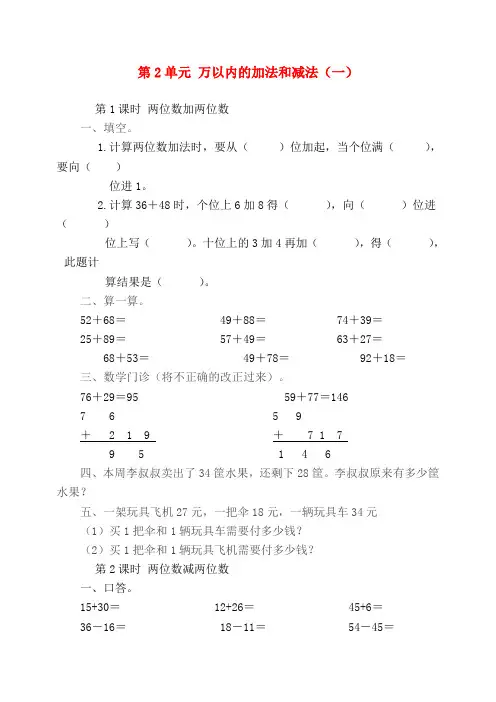 第 2 单元 万以内的加法和减法（一）

第 1 课时 两位数加两位数

一、填空。

1. 计算两位数加法时，要从（　　）位加起，当个位满（　　），要向（　　）位进 1。

2. 计算 36＋48 时，个位上 6 加 8 得（　　），向（　　）位进（　　）位上写（　　）。十位上的 3 加 4 再加（　　），得（　　），此题计算结果是（　　）。

二、算一算。

52＋68＝　　49＋88＝　　74＋39＝

25＋89＝　　57＋49＝　　63＋27＝

68＋53＝　　49＋78＝　　92＋18＝

三、数学门诊（将不正确的改正过来）。

76＋29＝95

7　6
＋　2　1　9
9　5

59＋77＝146

5　9
＋　7　1　7
1　4　6

四、本周李叔叔卖出了 34 筐水果，还剩下 28 筐。李叔叔原来有多少筐水果？

五、一架玩具飞机 27 元，一把伞 18 元，一辆玩具车 34 元

（1）买 1 把伞和 1 辆玩具车需要付多少钱？

（2）买 1 把伞和 1 辆玩具飞机需要付多少钱？

第 2 课时 两位数减两位数

一、口答。

15+30＝　　12+26＝　　45+6＝

36－16＝　　18－11＝　　54－45＝